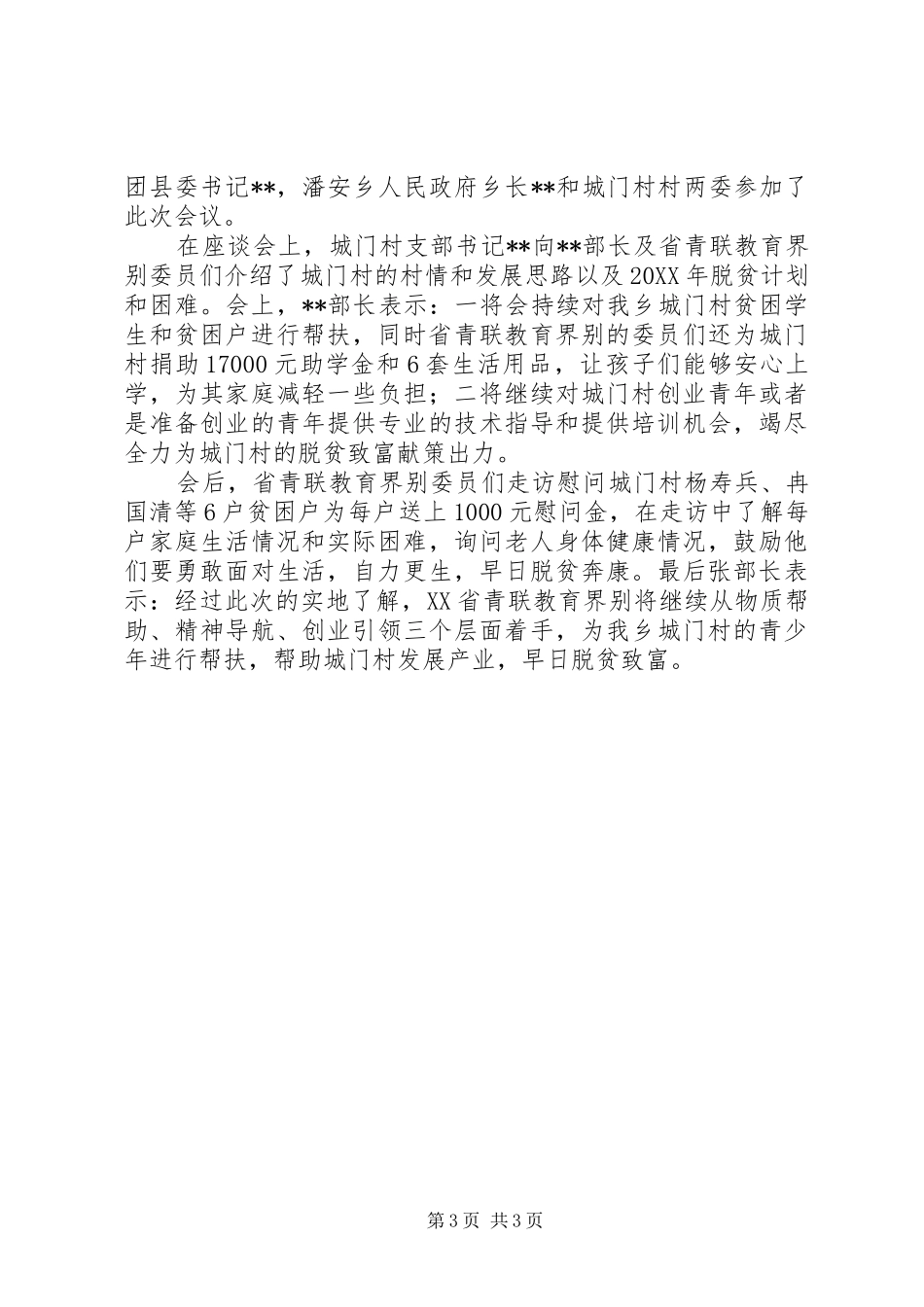 团县委书记**，潘安乡人民政府乡长**和城门村村两委参加了此次会议。

在座谈会上，城门村支部书记**向**部长及省青联教育界别委员们介绍了城门村的村情和发展思路以及20XX年脱贫计划和困难。会上，**部长表示：一将会持续对我乡城门村贫困学生和贫困户进行帮扶，同时省青联教育界别的委员们还为城门村捐助17000元助学金和6套生活用品，让孩子们能够安心上学，为其家庭减轻一些负担；二将继续对城门村创业青年或者是准备创业的青年提供专业的技术指导和提供培训机会，竭尽全力为城门村的脱贫致富献策出力。

会后，省青联教育界别委员们走访慰问城门村杨寿兵、冉国清等6户贫困户为每户送上1000元慰问金，在走访中了解每户家庭生活情况和实际困难，询问老人身体健康情况，鼓励他们要勇敢面对生活，自力更生，早日脱贫奔康。最后张部长表示：经过此次的实地了解，XX省青联教育界别将继续从物质帮助、精神导航、创业引领三个层面着手，为我乡城门村的青少年进行帮扶，帮助城门村发展产业，早日脱贫致富。

第3页 共3页